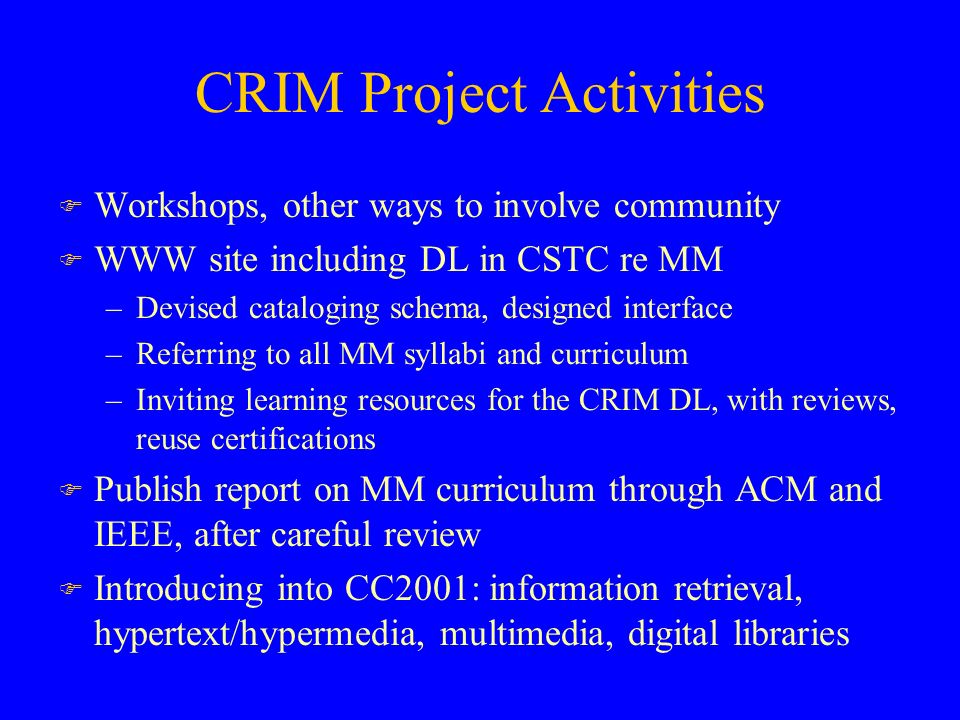 CRIM Project Activities

Workshops, other ways to involve community

WWW site including DL in CSTC re MM

– Devised cataloging schema, designed interface

– Referring to all MM syllabi and curriculum

– Inviting learning resources for the CRIM DL, with reviews, reuse certifications

Publish report on MM curriculum through ACM and IEEE, after careful review

Introducing into CC2001: information retrieval, hypertext/hypermedia, multimedia, digital libraries